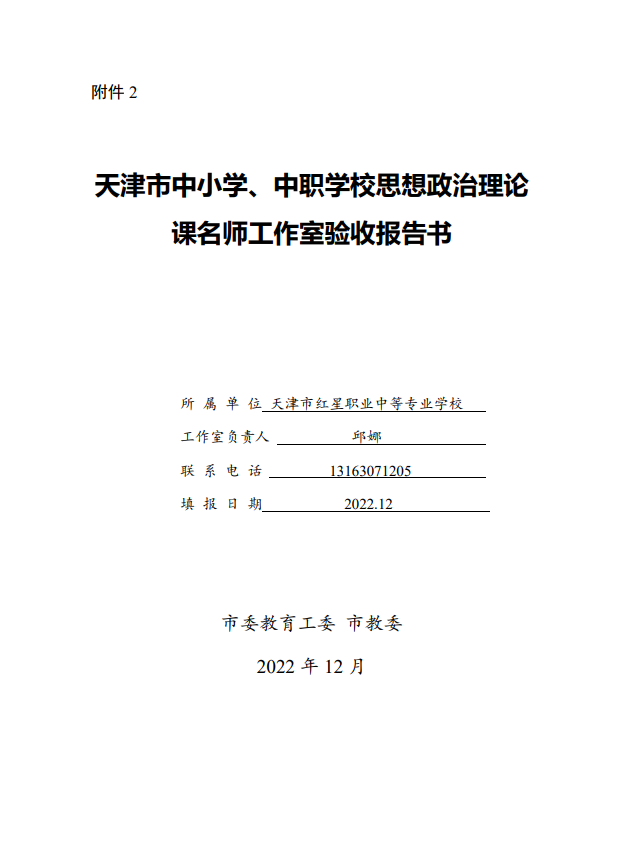 附件 2

天津市中小学、中职学校思想政治理论课名师工作室验收报告书

所 属 单 位 天津市红星职业中等专业学校

工作室负责人 邱娜

联 系 电 话 13163071205

填 报 日 期 2022.12

市委教育工委 市教委

2022 年 12 月